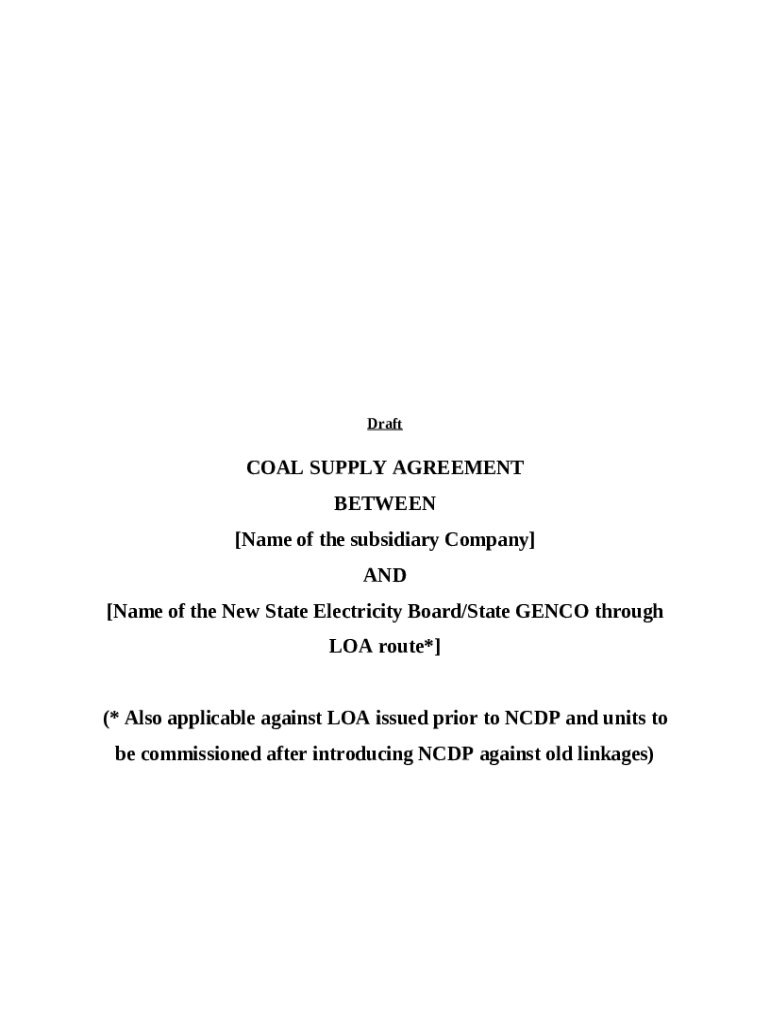 Draft

COAL SUPPLY AGREEMENT

BETWEEN

[Name of the subsidiary Company]

AND

[Name of the New State Electricity Board/State GENCO through LOA route*]

(* Also applicable against LOA issued prior to NCDP and units to be commissioned after introducing NCDP against old linkages)